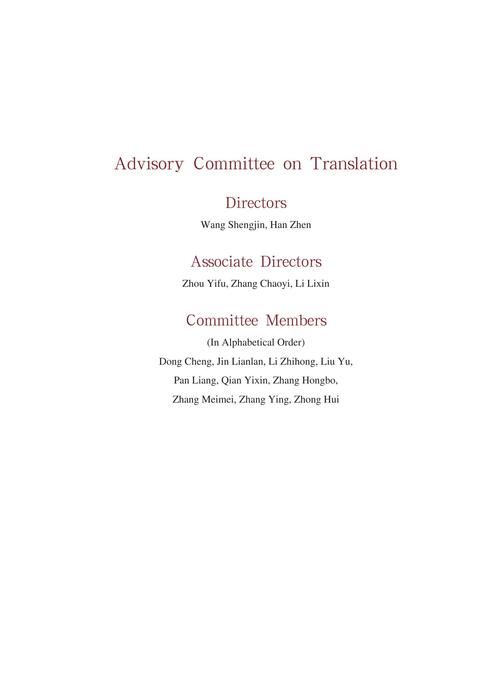 Advisory Committee on Translation

Directors

Wang Shengjin, Han Zhen

Associate Directors

Zhou Yifu, Zhang Chaoyi, Li Lixin

Committee Members

(In Alphabetical Order)

Dong Cheng, Jin Lianlan, Li Zhihong, Liu Yu, Pan Liang, Qian Yixin, Zhang Hongbo, Zhang Meimei, Zhang Ying, Zhong Hui